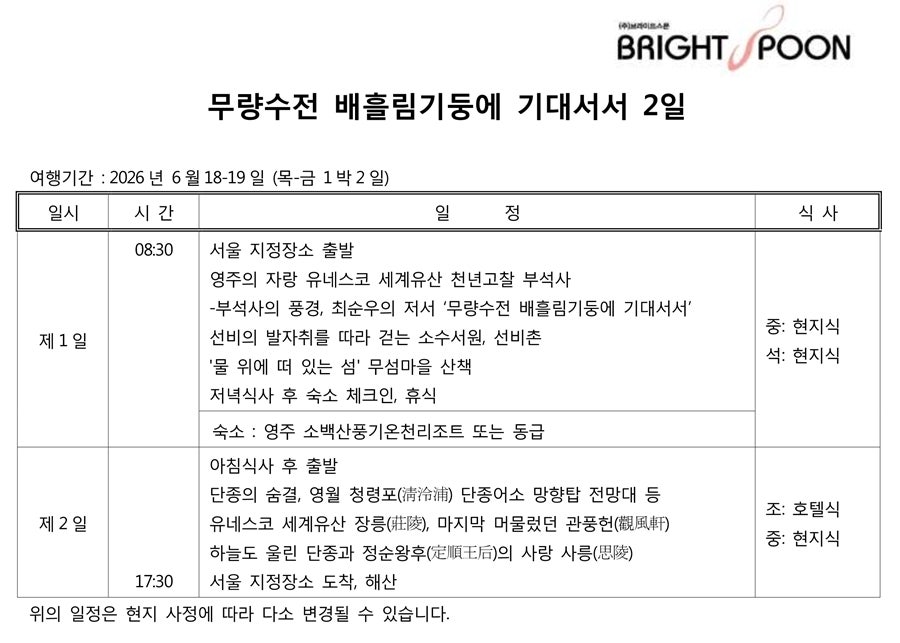 ㈜브라이트스푼
BRIGHT SPOON

무량수전 배흘림기둥에 기대서서 2일

여행기간 : 2026 년 6 월 18-19 일 (목-금 1 박 2 일)

| 일시 | 시 간 | 일 정 | 식 사 |
|---|---|---|---|
| 제 1 일 | 08:30 | 서울 지정장소 출발<br>영주의 자랑 유네스코 세계유산 천년고찰 부석사<br>-부석사의 풍경, 최순우의 저서 '무량수전 배흘림기둥에 기대서서'<br>선비의 발자취를 따라 걷는 소수서원, 선비촌<br>'물 위에 떠 있는 섬' 무섬마을 산책<br>저녁식사 후 숙소 체크인, 휴식 | 중: 현지식<br>석: 현지식 |
| | | 숙소 : 영주 소백산풍기온천리조트 또는 동급 | |
| 제 2 일 | 17:30 | 아침식사 후 출발<br>단종의 숨결, 영월 청령포(淸泠浦) 단종어소 망향탑 전망대 등<br>유네스코 세계유산 장릉(莊陵), 마지막 머물렀던 관풍헌(觀風軒)<br>하늘도 울린 단종과 정순왕후(定順王后)의 사랑 사릉(思陵)<br>서울 지정장소 도착, 해산 | 조: 호텔식<br>중: 현지식 |

위의 일정은 현지 사정에 따라 다소 변경될 수 있습니다.